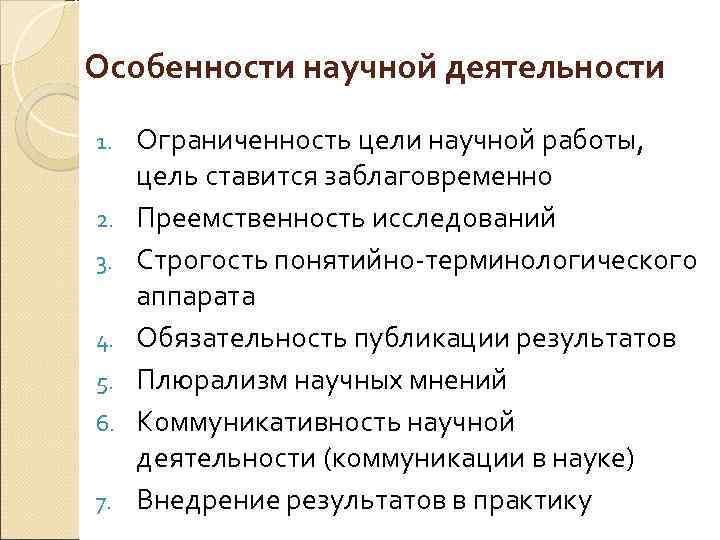 Особенности научной деятельности

1. Ограниченность цели научной работы, цель ставится заблаговременно
2. Преемственность исследований
3. Строгость понятийно-терминологического аппарата
4. Обязательность публикации результатов
5. Плюрализм научных мнений
6. Коммуникативность научной деятельности (коммуникации в науке)
7. Внедрение результатов в практику